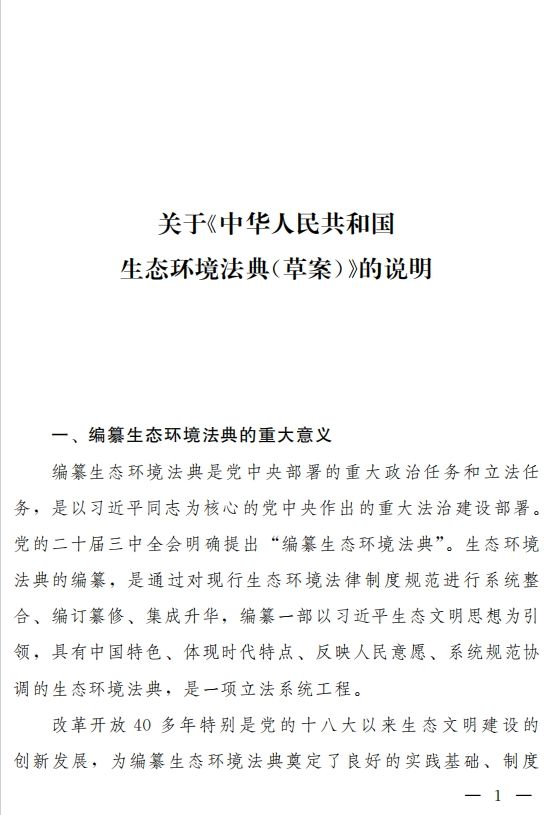 关于《中华人民共和国
生态环境法典（草案）》的说明

一、编纂生态环境法典的重大意义

编纂生态环境法典是党中央部署的重大政治任务和立法任务，是以习近平同志为核心的党中央作出的重大法治建设部署。党的二十届三中全会明确提出“编纂生态环境法典”。生态环境法典的编纂，是通过对现行生态环境法律制度规范进行系统整合、编订纂修、集成升华，编纂一部以习近平生态文明思想为引领，具有中国特色、体现时代特点、反映人民意愿、系统规范协调的生态环境法典，是一项立法系统工程。

改革开放 40 多年特别是党的十八大以来生态文明建设的创新发展，为编纂生态环境法典奠定了良好的实践基础、制度

— 1 —